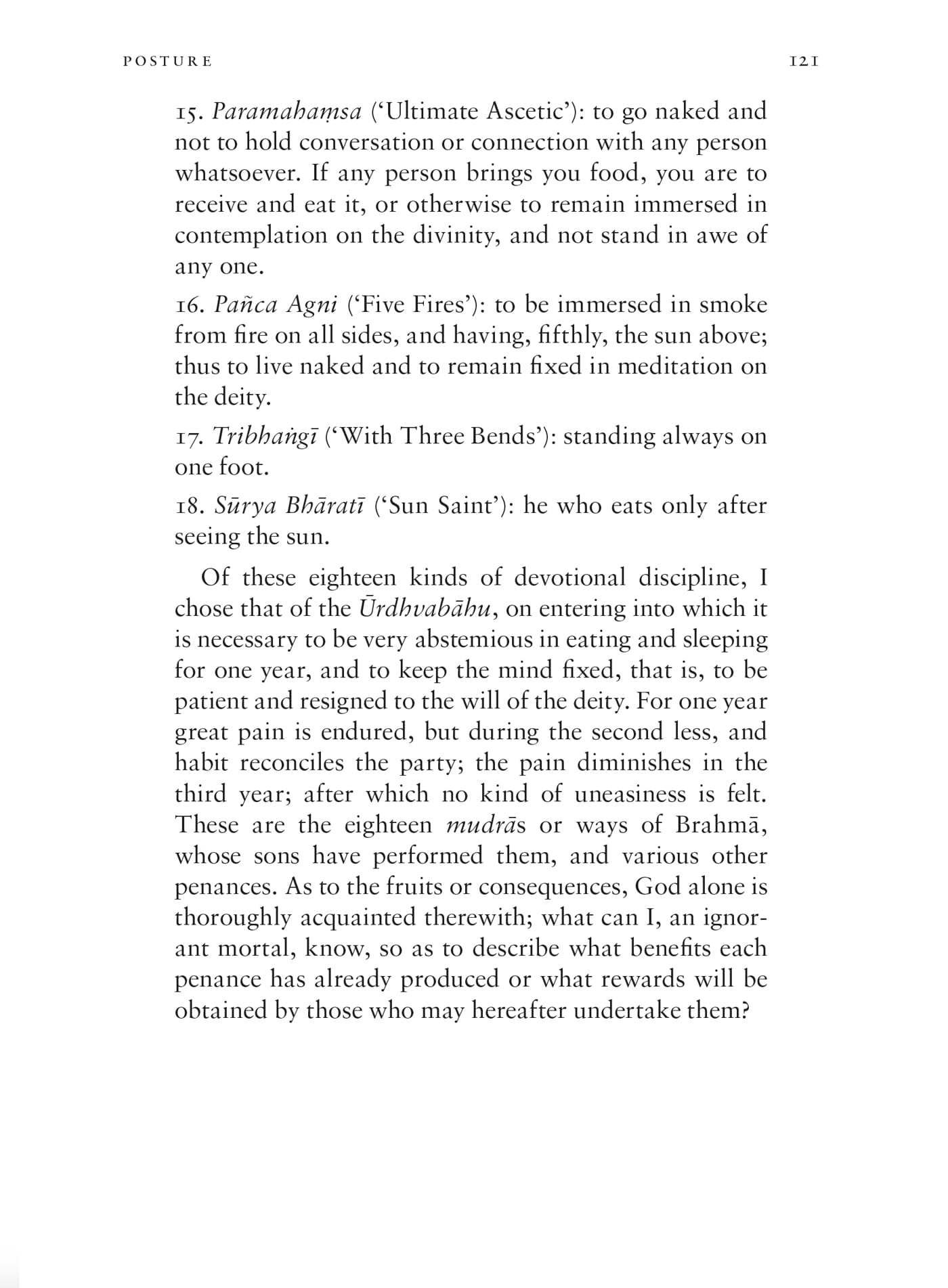 POSTURE 121

15. Paramahaṃsa ('Ultimate Ascetic'): to go naked and not to hold conversation or connection with any person whatsoever. If any person brings you food, you are to receive and eat it, or otherwise to remain immersed in contemplation on the divinity, and not stand in awe of any one.

16. Pañca Agni ('Five Fires'): to be immersed in smoke from fire on all sides, and having, fifthly, the sun above; thus to live naked and to remain fixed in meditation on the deity.

17. Tribhaṅgī ('With Three Bends'): standing always on one foot.

18. Sūrya Bhāratī ('Sun Saint'): he who eats only after seeing the sun.

Of these eighteen kinds of devotional discipline, I chose that of the Ūrdhvabāhu, on entering into which it is necessary to be very abstemious in eating and sleeping for one year, and to keep the mind fixed, that is, to be patient and resigned to the will of the deity. For one year great pain is endured, but during the second less, and habit reconciles the party; the pain diminishes in the third year; after which no kind of uneasiness is felt. These are the eighteen mudrās or ways of Brahmā, whose sons have performed them, and various other penances. As to the fruits or consequences, God alone is thoroughly acquainted therewith; what can I, an ignorant mortal, know, so as to describe what benefits each penance has already produced or what rewards will be obtained by those who may hereafter undertake them?